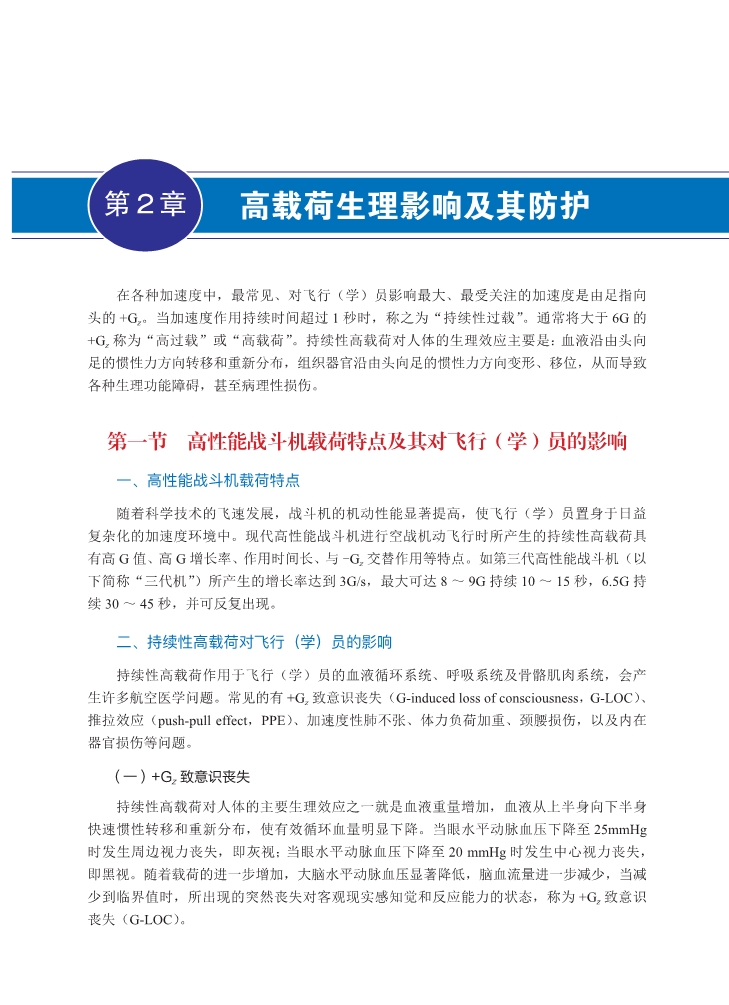 第2章 高载荷生理影响及其防护

在各种加速度中，最常见、对飞行（学）员影响最大、最受关注的加速度是由足指向头的 $+G_z$。当加速度作用持续时间超过 1 秒时，称之为“持续性过载”。通常将大于 6G 的 $+G_z$ 称为“高过载”或“高载荷”。持续性高载荷对人体的生理效应主要是：血液沿由头向足的惯性力方向转移和重新分布，组织器官沿由头向足的惯性力方向变形、移位，从而导致各种生理功能障碍，甚至病理性损伤。

第一节 高性能战斗机载荷特点及其对飞行（学）员的影响

一、高性能战斗机载荷特点

随着科学技术的飞速发展，战斗机的机动性能显著提高，使飞行（学）员置身于日益复杂化的加速度环境中。现代高性能战斗机进行空战机动飞行时所产生的持续性高载荷具有高 G 值、高 G 增长率、作用时间长、与 $-G_z$ 交替作用等特点。如第三代高性能战斗机（以下简称“三代机”）所产生的增长率达到 3G/s，最大可达 8 ～ 9G 持续 10 ～ 15 秒，6.5G 持续 30 ～ 45 秒，并可反复出现。

二、持续性高载荷对飞行（学）员的影响

持续性高载荷作用于飞行（学）员的血液循环系统、呼吸系统及骨骼肌肉系统，会产生许多航空医学问题。常见的有 $+G_z$ 致意识丧失（G-induced loss of consciousness，G-LOC）、推拉效应（push-pull effect，PPE）、加速度性肺不张、体力负荷加重、颈腰损伤，以及内在器官损伤等问题。

（一）$+G_z$ 致意识丧失

持续性高载荷对人体的主要生理效应之一就是血液重量增加，血液从上半身向下半身快速惯性转移和重新分布，使有效循环血量明显下降。当眼水平动脉血压下降至 25mmHg 时发生周边视力丧失，即灰视；当眼水平动脉血压下降至 20 mmHg 时发生中心视力丧失，即黑视。随着载荷的进一步增加，大脑水平动脉血压显著降低，脑血流量进一步减少，当减少到临界值时，所出现的突然丧失对客观现实感知觉和反应能力的状态，称为 $+G_z$ 致意识丧失（G-LOC）。